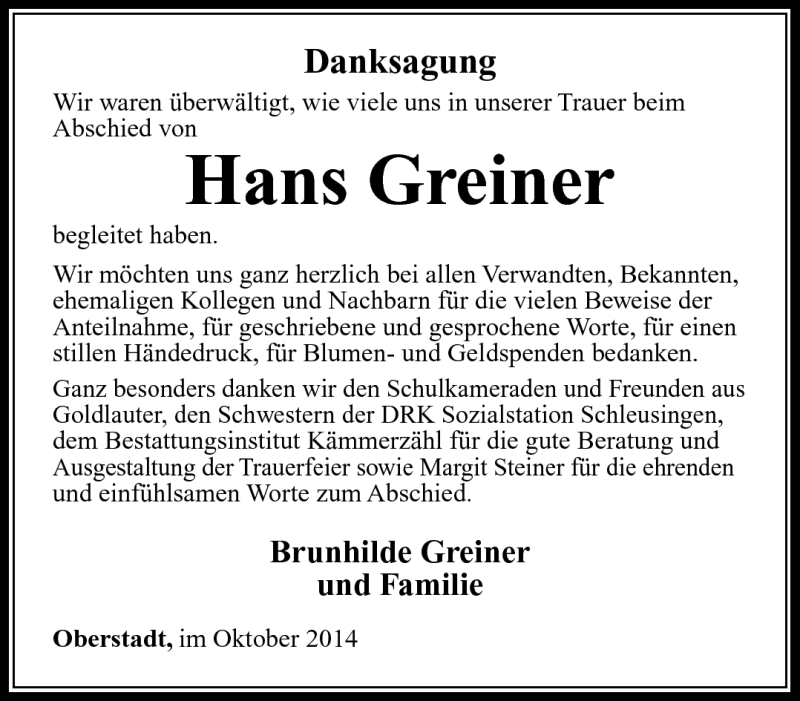 Danksagung

Wir waren überwältigt, wie viele uns in unserer Trauer beim Abschied von

Hans Greiner

begleitet haben.

Wir möchten uns ganz herzlich bei allen Verwandten, Bekannten, ehemaligen Kollegen und Nachbarn für die vielen Beweise der Anteilnahme, für geschriebene und gesprochene Worte, für einen stillen Händedruck, für Blumen- und Geldspenden bedanken.

Ganz besonders danken wir den Schulkameraden und Freunden aus Goldlauter, den Schwestern der DRK Sozialstation Schleusingen, dem Bestattungsinstitut Kämmerzähl für die gute Beratung und Ausgestaltung der Trauerfeier sowie Margit Steiner für die ehrenden und einfühlsamen Worte zum Abschied.

Brunhilde Greiner
und Familie

Oberstadt, im Oktober 2014